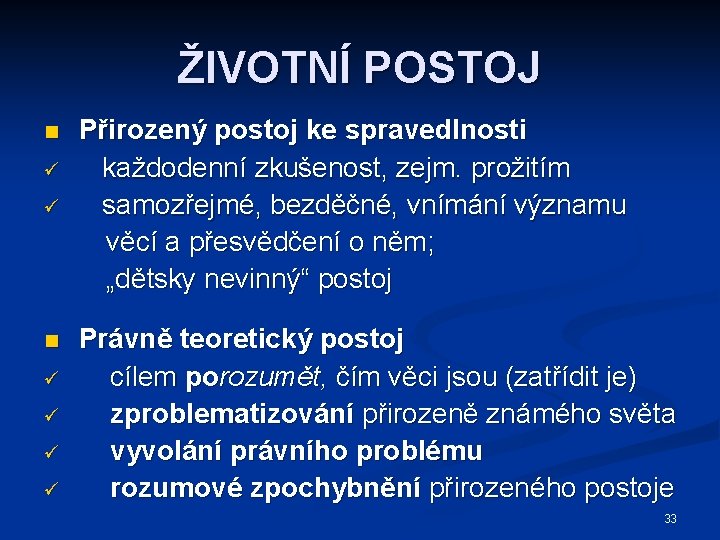 ŽIVOTNÍ POSTOJ

■ Přirozený postoj ke spravedlnosti
✓ každodenní zkušenost, zejm. prožitím
✓ samozřejmé, bezděčné, vnímání významu věcí a přesvědčení o něm; „dětsky nevinný“ postoj

■ Právně teoretický postoj
✓ cílem porozumět, čím věci jsou (zatřídit je)
✓ zproblematizování přirozeně známého světa
✓ vyvolání právního problému
✓ rozumové zpochybnění přirozeného postoje

33